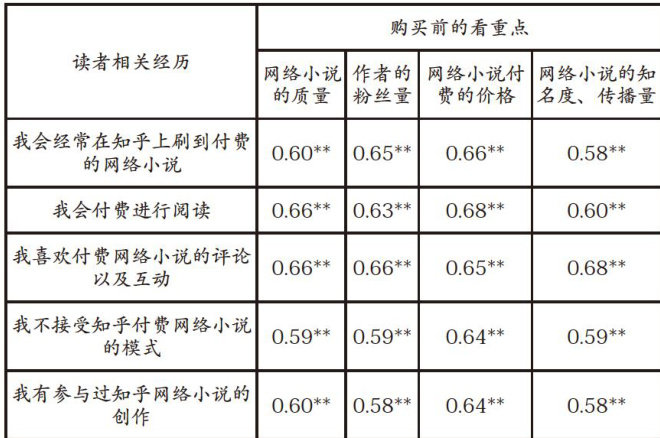 | 读者相关经历 | 购买前的看重点 | | | |
|---|---|---|---|---|
| | 网络小说的质量 | 作者的粉丝量 | 网络小说付费的价格 | 网络小说的知名度、传播量 |
| 我会经常在知乎上刷到付费的网络小说 | 0.60** | 0.65** | 0.66** | 0.58** |
| 我会付费进行阅读 | 0.66** | 0.63** | 0.68** | 0.60** |
| 我喜欢付费网络小说的评论以及互动 | 0.66** | 0.66** | 0.65** | 0.68** |
| 我不接受知乎付费网络小说的模式 | 0.59** | 0.59** | 0.64** | 0.59** |
| 我有参与过知乎网络小说的创作 | 0.60** | 0.58** | 0.64** | 0.58** |